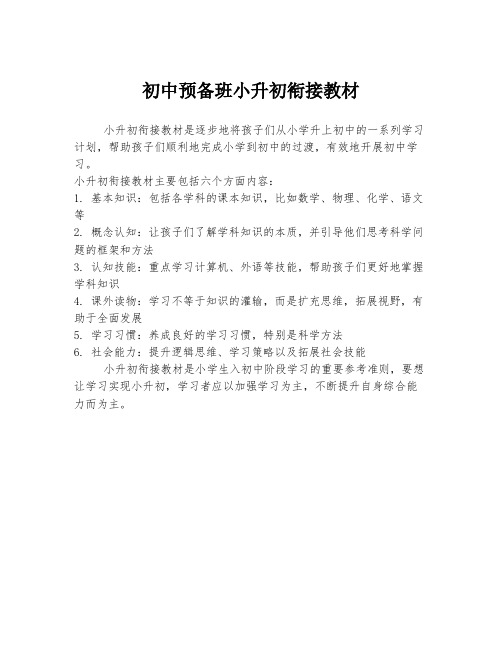 初中预备班小升初衔接教材

小升初衔接教材是逐步地将孩子们从小学升上初中的一系列学习计划，帮助孩子们顺利地完成小学到初中的过渡，有效地开展初中学习。

小升初衔接教材主要包括六个方面内容：

1. 基本知识：包括各学科的课本知识，比如数学、物理、化学、语文等

2. 概念认知：让孩子们了解学科知识的本质，并引导他们思考科学问题的框架和方法

3. 认知技能：重点学习计算机、外语等技能，帮助孩子们更好地掌握学科知识

4. 课外读物：学习不等于知识的灌输，而是扩充思维，拓展视野，有助于全面发展

5. 学习习惯：养成良好的学习习惯，特别是科学方法

6. 社会能力：提升逻辑思维、学习策略以及拓展社会技能

小升初衔接教材是小学生入初中阶段学习的重要参考准则，要想让学习实现小升初，学习者应以加强学习为主，不断提升自身综合能力而为主。